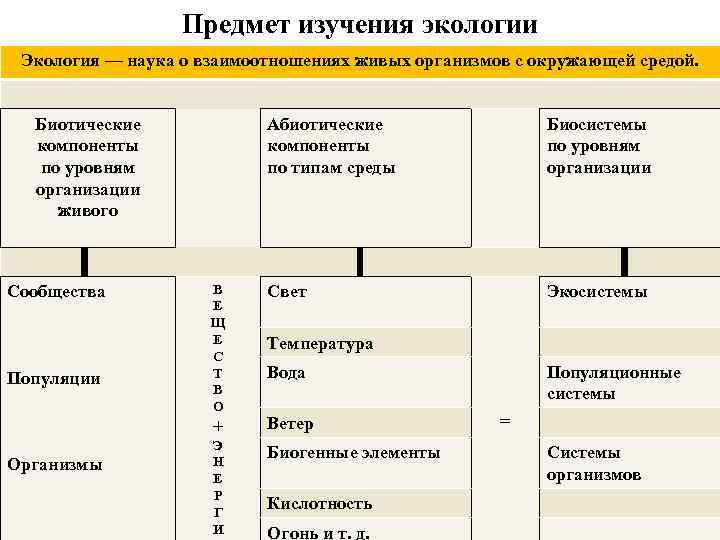 Предмет изучения экологии

Экология — наука о взаимоотношениях живых организмов с окружающей средой.

Биотические компоненты по уровням организации живого

Абиотические компоненты по типам среды

Биосистемы по уровням организации

Сообщества

Популяции

Организмы

В
Е
Щ
Е
С
Т
В
О
+
Э
Н
Е
Р
Г
И

Свет

Температура

Вода

Ветер

Биогенные элементы

Кислотность

Огонь и т. д.

=

Экосистемы

Популяционные системы

Системы организмов